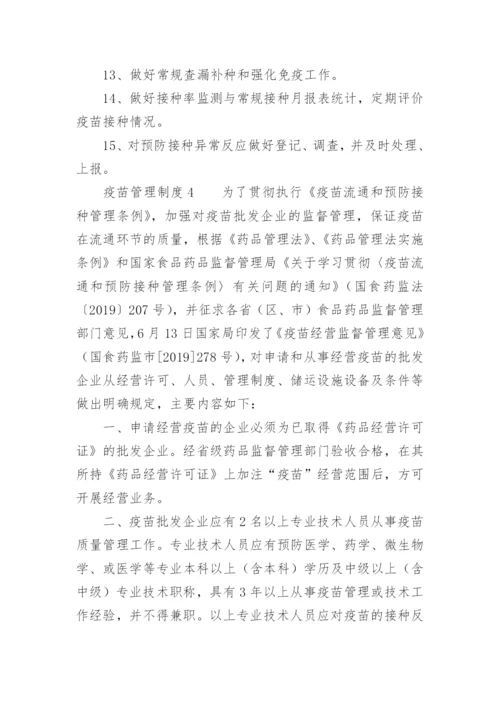 13、做好常规查漏补种和强化免疫工作。

14、做好接种率监测与常规接种月报表统计，定期评价疫苗接种情况。

15、对预防接种异常反应做好登记、调查，并及时处理、上报。

疫苗管理制度 4　　为了贯彻执行《疫苗流通和预防接种管理条例》，加强对疫苗批发企业的监督管理，保证疫苗在流通环节的质量，根据《药品管理法》、《药品管理法实施条例》和国家食品药品监督管理局《关于学习贯彻〈疫苗流通和预防接种管理条例〉有关问题的通知》（国食药监法〔2019〕207 号），并征求各省（区、市）食品药品监督管理部门意见，6 月 13 日国家局印发了《疫苗经营监督管理意见》（国食药监市[2019]278 号），对申请和从事经营疫苗的批发企业从经营许可、人员、管理制度、储运设施设备及条件等做出明确规定，主要内容如下：

一、申请经营疫苗的企业必须为已取得《药品经营许可证》的批发企业。经省级药品监督管理部门验收合格，在其所持《药品经营许可证》上加注“疫苗”经营范围后，方可开展经营业务。

二、疫苗批发企业应有 2 名以上专业技术人员从事疫苗质量管理工作。专业技术人员应有预防医学、药学、微生物学、或医学等专业本科以上（含本科）学历及中级以上（含中级）专业技术职称，具有 3 年以上从事疫苗管理或技术工作经验，并不得兼职。以上专业技术人员应对疫苗的接种反